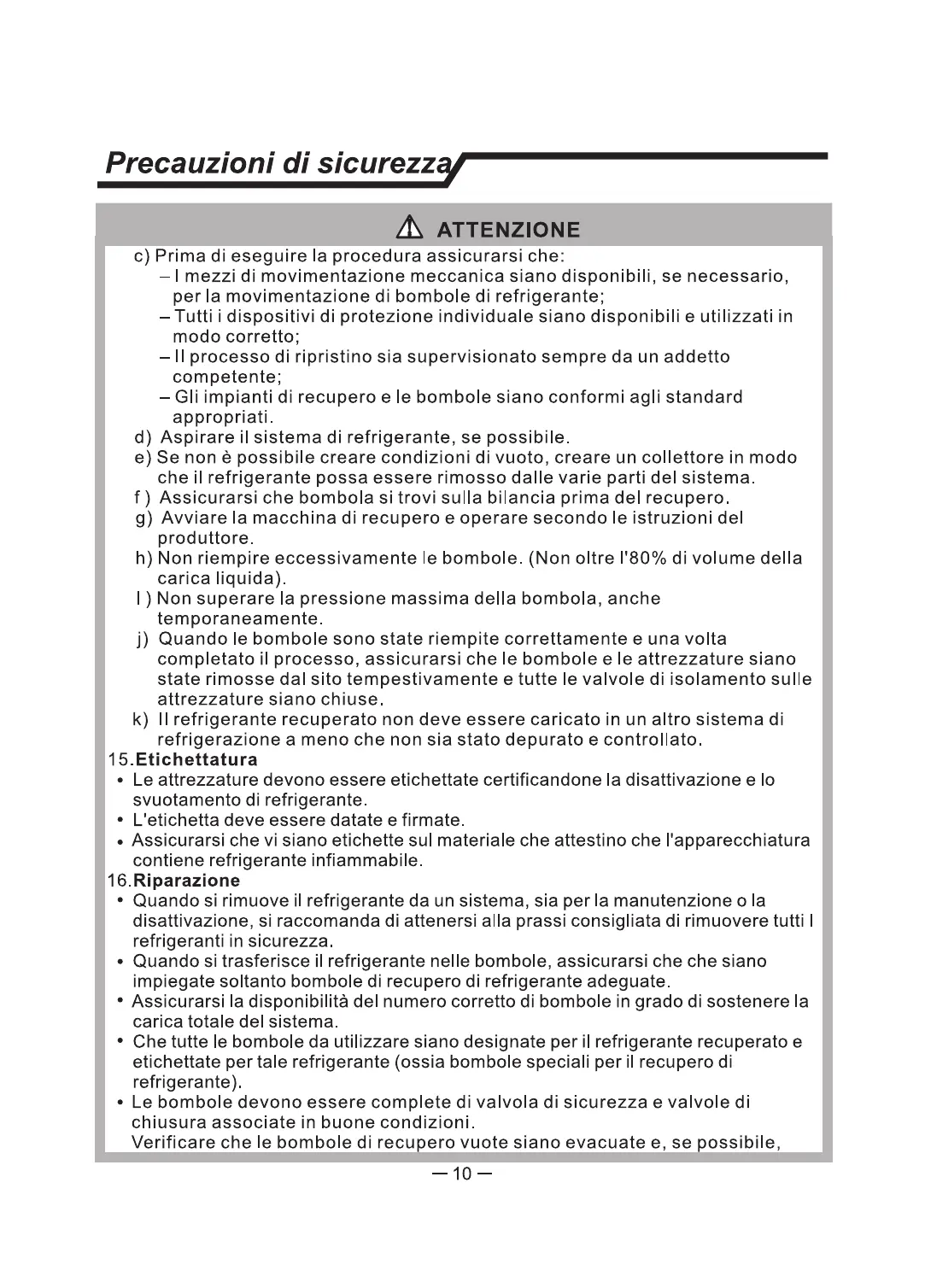 Precauzioni di sicurezza

ATTENZIONE

c) Prima di eseguire la procedura assicurarsi che:
– I mezzi di movimentazione meccanica siano disponibili, se necessario, per la movimentazione di bombole di refrigerante;
– Tutti i dispositivi di protezione individuale siano disponibili e utilizzati in modo corretto;
– Il processo di ripristino sia supervisionato sempre da un addetto competente;
– Gli impianti di recupero e le bombole siano conformi agli standard appropriati.
d) Aspirare il sistema di refrigerante, se possibile.
e) Se non è possibile creare condizioni di vuoto, creare un collettore in modo che il refrigerante possa essere rimosso dalle varie parti del sistema.
f ) Assicurarsi che bombola si trovi sulla bilancia prima del recupero.
g) Avviare la macchina di recupero e operare secondo le istruzioni del produttore.
h) Non riempire eccessivamente le bombole. (Non oltre l'80% di volume della carica liquida).
I ) Non superare la pressione massima della bombola, anche temporaneamente.
j) Quando le bombole sono state riempite correttamente e una volta completato il processo, assicurarsi che le bombole e le attrezzature siano state rimosse dal sito tempestivamente e tutte le valvole di isolamento sulle attrezzature siano chiuse.
k) Il refrigerante recuperato non deve essere caricato in un altro sistema di refrigerazione a meno che non sia stato depurato e controllato.
15.Etichettatura
• Le attrezzature devono essere etichettate certificandone la disattivazione e lo svuotamento di refrigerante.
• L'etichetta deve essere datate e firmate.
• Assicurarsi che vi siano etichette sul materiale che attestino che l'apparecchiatura contiene refrigerante infiammabile.
16.Riparazione
• Quando si rimuove il refrigerante da un sistema, sia per la manutenzione o la disattivazione, si raccomanda di attenersi alla prassi consigliata di rimuovere tutti I refrigeranti in sicurezza.
• Quando si trasferisce il refrigerante nelle bombole, assicurarsi che che siano impiegate soltanto bombole di recupero di refrigerante adeguate.
• Assicurarsi la disponibilità del numero corretto di bombole in grado di sostenere la carica totale del sistema.
• Che tutte le bombole da utilizzare siano designate per il refrigerante recuperato e etichettate per tale refrigerante (ossia bombole speciali per il recupero di refrigerante).
• Le bombole devono essere complete di valvola di sicurezza e valvole di chiusura associate in buone condizioni.
Verificare che le bombole di recupero vuote siano evacuate e, se possibile,

— 10 —